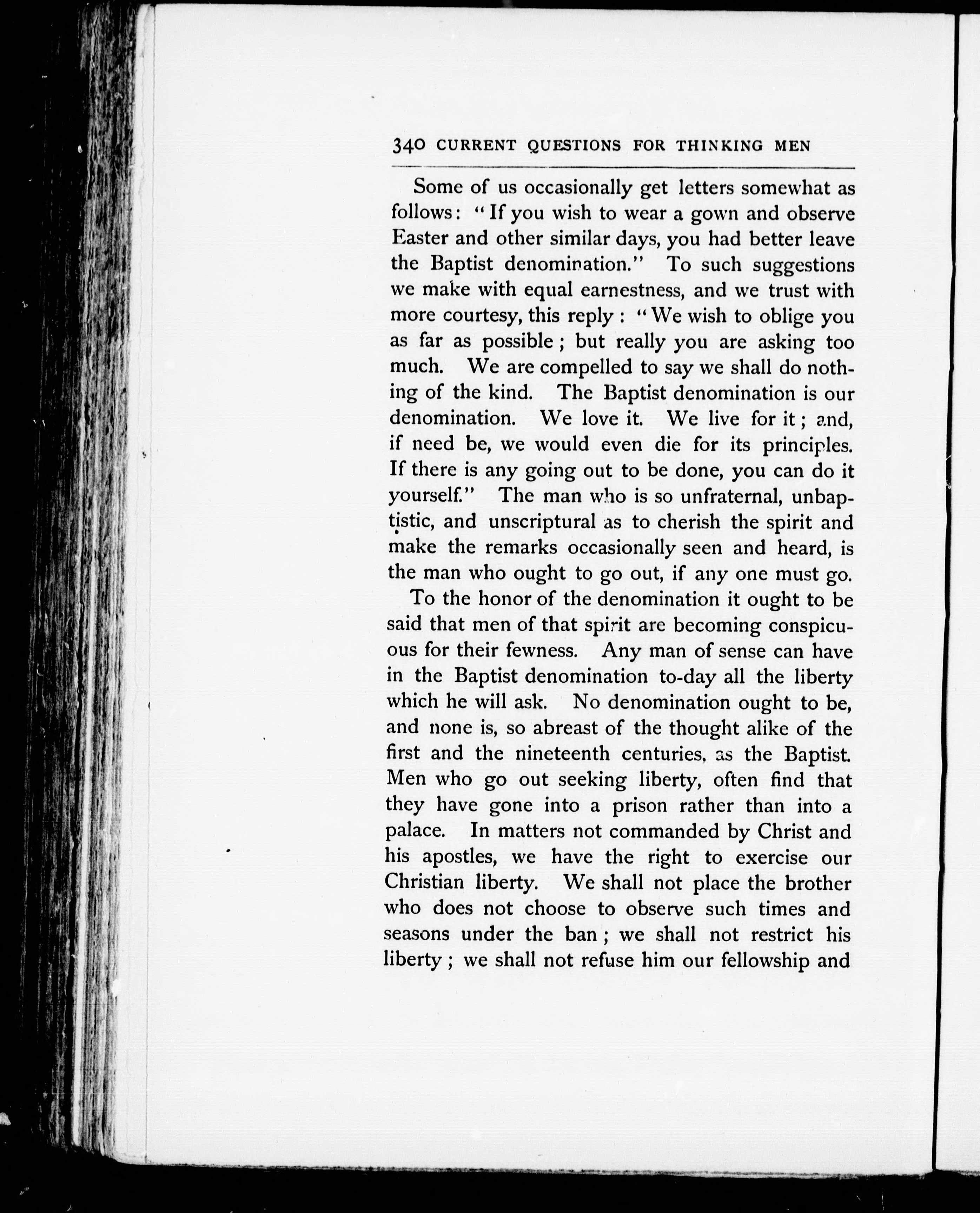 340 CURRENT QUESTIONS FOR THINKING MEN

Some of us occasionally get letters somewhat as follows: "If you wish to wear a gown and observe Easter and other similar days, you had better leave the Baptist denomination." To such suggestions we make with equal earnestness, and we trust with more courtesy, this reply: "We wish to oblige you as far as possible; but really you are asking too much. We are compelled to say we shall do nothing of the kind. The Baptist denomination is our denomination. We love it. We live for it; and, if need be, we would even die for its principles. If there is any going out to be done, you can do it yourself." The man who is so unfraternal, unbaptistic, and unscriptural as to cherish the spirit and make the remarks occasionally seen and heard, is the man who ought to go out, if any one must go.

To the honor of the denomination it ought to be said that men of that spirit are becoming conspicuous for their fewness. Any man of sense can have in the Baptist denomination to-day all the liberty which he will ask. No denomination ought to be, and none is, so abreast of the thought alike of the first and the nineteenth centuries, as the Baptist. Men who go out seeking liberty, often find that they have gone into a prison rather than into a palace. In matters not commanded by Christ and his apostles, we have the right to exercise our Christian liberty. We shall not place the brother who does not choose to observe such times and seasons under the ban; we shall not restrict his liberty; we shall not refuse him our fellowship and